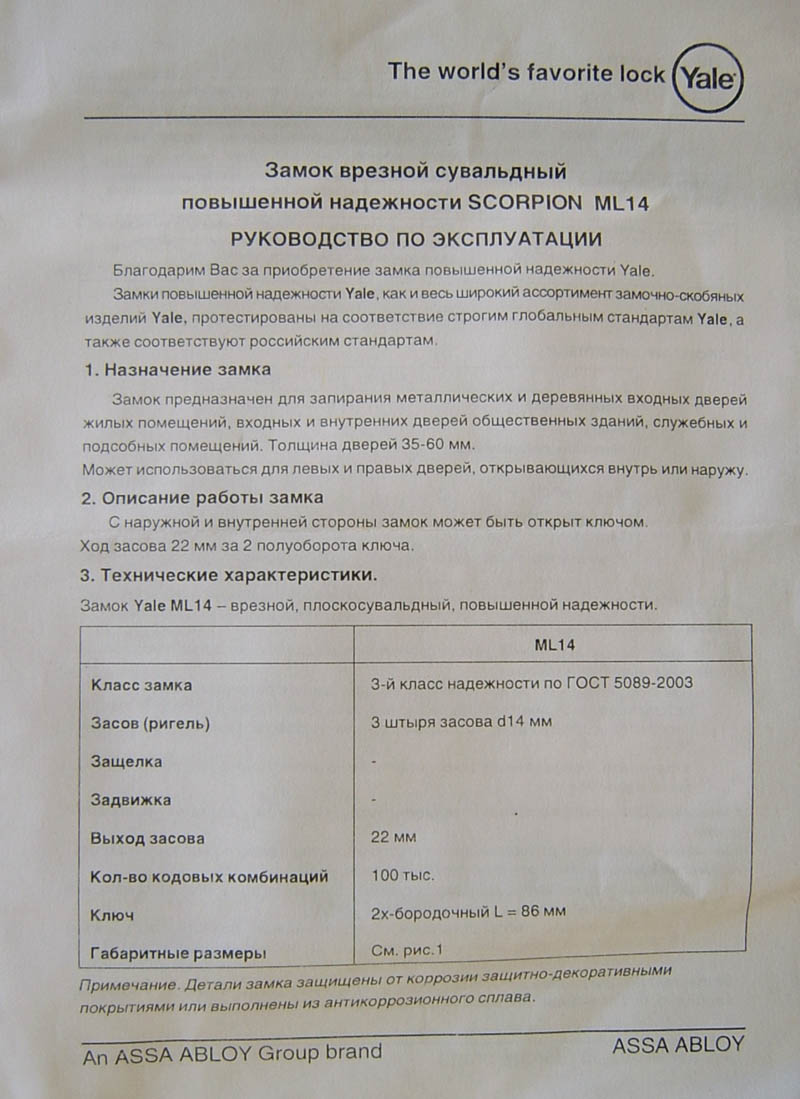 The world's favorite lock Yale

Замок врезной сувальдный повышенной надежности SCORPION ML14

РУКОВОДСТВО ПО ЭКСПЛУАТАЦИИ

Благодарим Вас за приобретение замка повышенной надежности Yale.

Замки повышенной надежности Yale, как и весь широкий ассортимент замочно-скобяных изделий Yale, протестированы на соответствие строгим глобальным стандартам Yale, а также соответствуют российским стандартам.

1. Назначение замка

Замок предназначен для запирания металлических и деревянных входных дверей жилых помещений, входных и внутренних дверей общественных зданий, служебных и подсобных помещений. Толщина дверей 35-60 мм.
Может использоваться для левых и правых дверей, открывающихся внутрь или наружу.

2. Описание работы замка

С наружной и внутренней стороны замок может быть открыт ключом.
Ход засова 22 мм за 2 полуоборота ключа.

3. Технические характеристики.

Замок Yale ML14 – врезной, плоскосувальдный, повышенной надежности.

| | ML14 |
|---|---|
| Класс замка | 3-й класс надежности по ГОСТ 5089-2003 |
| Засов (ригель) | 3 штыря засова d14 мм |
| Защелка | - |
| Задвижка | - |
| Выход засова | 22 мм |
| Кол-во кодовых комбинаций | 100 тыс. |
| Ключ | 2х-бородочный L = 86 мм |
| Габаритные размеры | См. рис.1 |

Примечание. Детали замка защищены от коррозии защитно-декоративными покрытиями или выполнены из антикоррозионного сплава.

An ASSA ABLOY Group brand

ASSA ABLOY